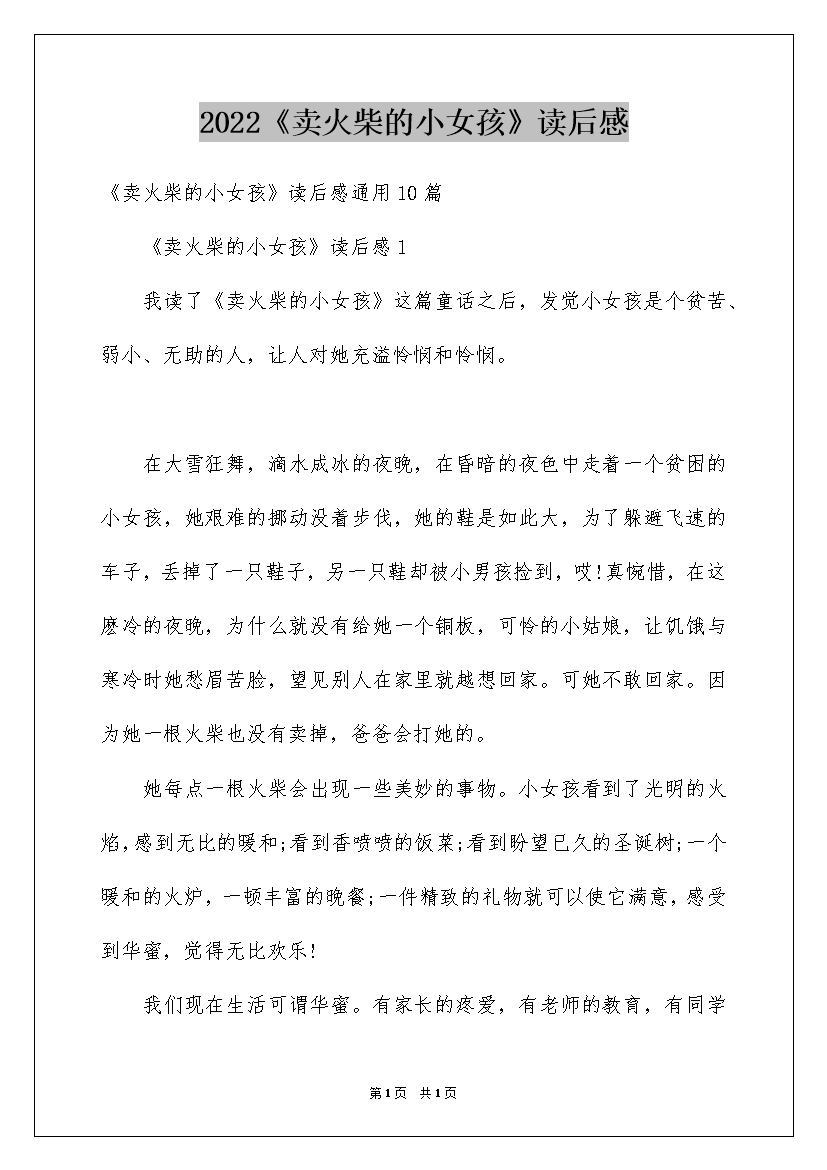 2022《卖火柴的小女孩》读后感

《卖火柴的小女孩》读后感通用10篇

《卖火柴的小女孩》读后感1

我读了《卖火柴的小女孩》这篇童话之后，发觉小女孩是个贫苦、弱小、无助的人，让人对她充溢怜悯和怜悯。

在大雪狂舞，滴水成冰的夜晚，在昏暗的夜色中走着一个贫困的小女孩，她艰难的挪动没着步伐，她的鞋是如此大，为了躲避飞速的车子，丢掉了一只鞋子，另一只鞋却被小男孩捡到，哎!真惋惜，在这麽冷的夜晚，为什么就没有给她一个铜板，可怜的小姑娘，让饥饿与寒冷时她愁眉苦脸，望见别人在家里就越想回家。可她不敢回家。因为她一根火柴也没有卖掉，爸爸会打她的。

她每点一根火柴会出现一些美妙的事物。小女孩看到了光明的火焰,感到无比的暖和;看到香喷喷的饭菜;看到盼望已久的圣诞树;一个暖和的火炉，一顿丰富的晚餐;一件精致的礼物就可以使它满意，感受到华蜜，觉得无比欢乐!

我们现在生活可谓华蜜。有家长的疼爱，有老师的教育，有同学

第1页 共1页